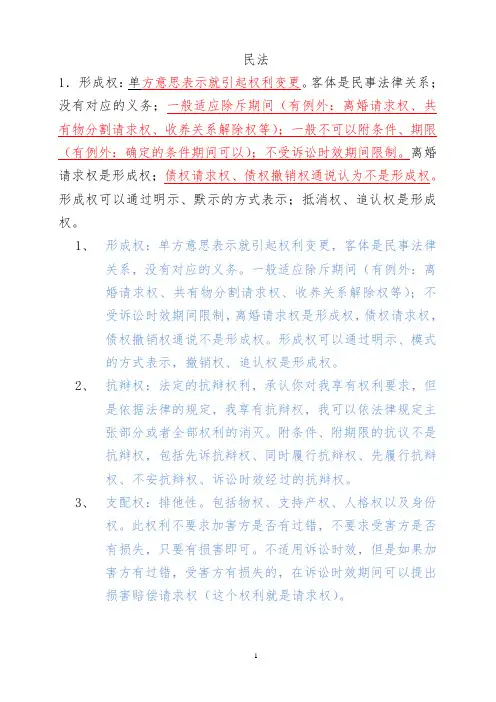 民法

1. 形成权：单方意思表示就引起权利变更。客体是民事法律关系；没有对应的义务；一般适应除斥期间（有例外：离婚请求权、共有物分割请求权、收养关系解除权等）；一般不可以附条件、期限（有例外：确定的条件期间可以）；不受诉讼时效期间限制。离婚请求权是形成权；债权请求权、债权撤销权通说认为不是形成权。形成权可以通过明示、默示的方式表示；抵消权、追认权是形成权。

1、 形成权：单方意思表示就引起权利变更，客体是民事法律关系，没有对应的义务。一般适应除斥期间（有例外：离婚请求权、共有物分割请求权、收养关系解除权等）；不受诉讼时效期间限制，离婚请求权是形成权，债权请求权，债权撤销权通说不是形成权。形成权可以通过明示、模式的方式表示，撤销权、追认权是形成权。

2、 抗辩权：法定的抗辩权利，承认你对我享有权利要求，但是依据法律的规定，我享有抗辩权，我可以依法律规定主张部分或者全部权利的消灭。附条件、附期限的抗议不是抗辩权，包括先诉抗辩权、同时履行抗辩权、先履行抗辩权、不安抗辩权、诉讼时效经过的抗辩权。

3、 支配权：排他性。包括物权、支持产权、人格权以及身份权。此权利不要求加害方是否有过错，不要求受害方是否有损失，只要有损害即可。不适用诉讼时效，但是如果加害方有过错，受害方有损失的，在诉讼时效期间可以提出损害赔偿请求权（这个权利就是请求权）。

1